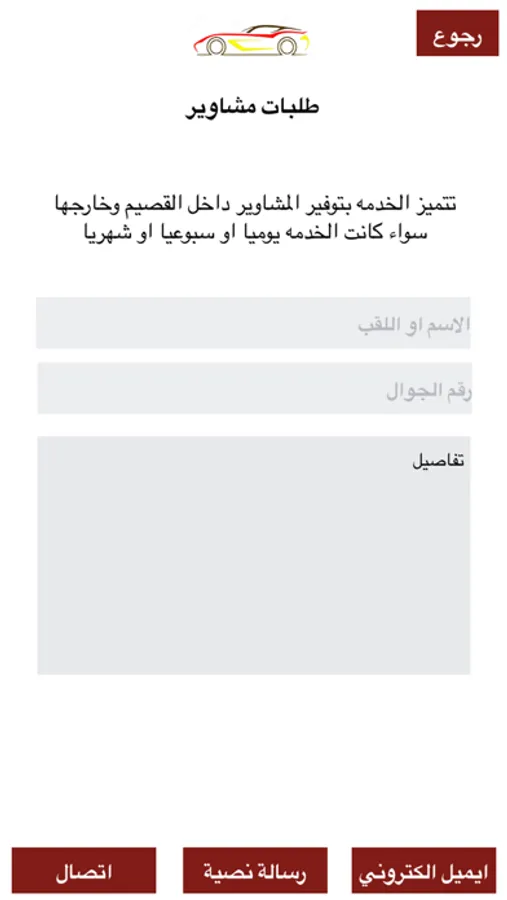 رجوع

طلبات مشاوير

تتميز الخدمه بتوفير المشاوير داخل القصيم وخارجها سواء كانت الخدمه يوميا او سبوعيا او شهريا

الاسم او اللقب

رقم الجوال

تفاصيل

ايميل الكتروني

رسالة نصية

اتصال